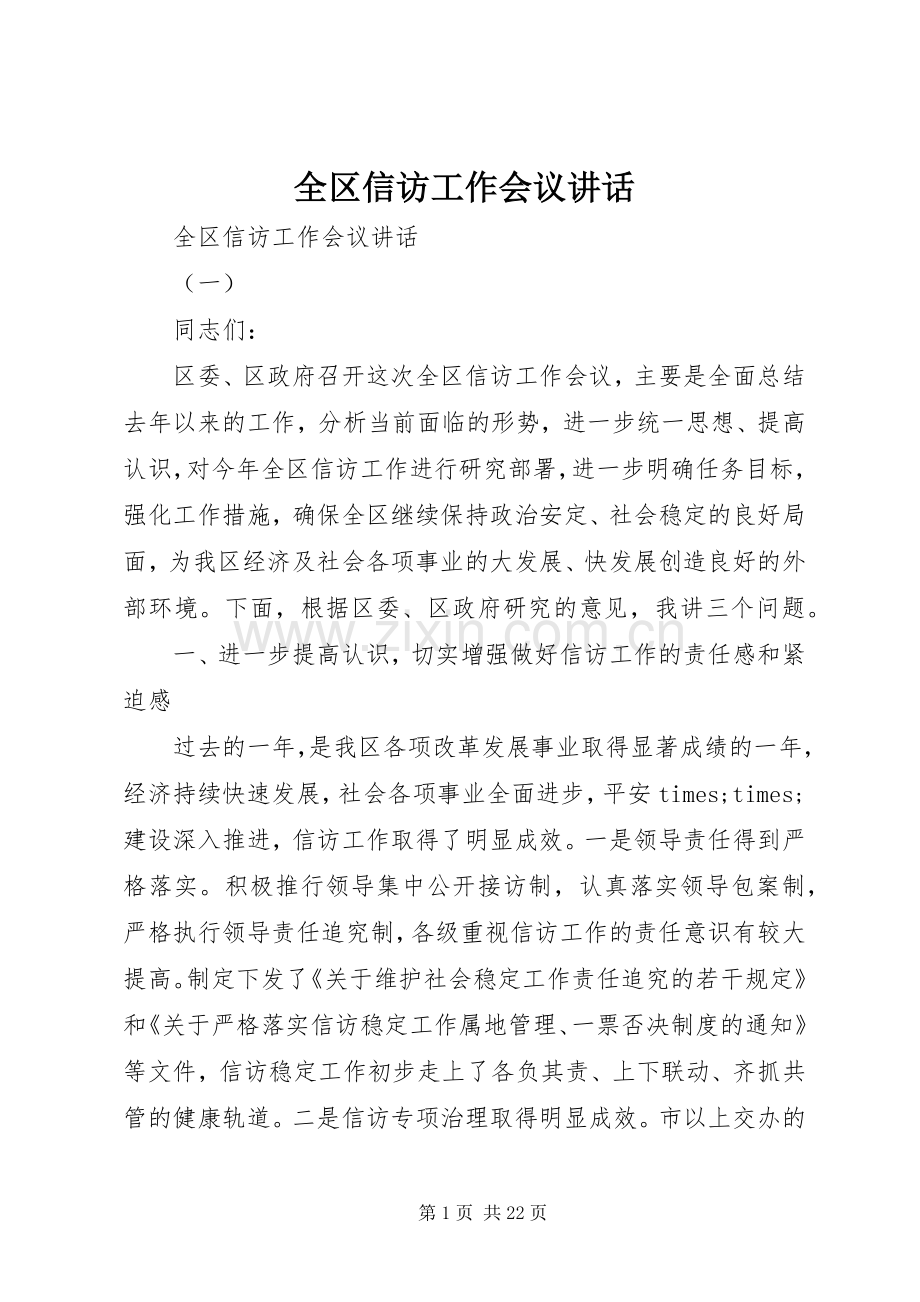 全区信访工作会议讲话

全区信访工作会议讲话

（一）

同志们：

区委、区政府召开这次全区信访工作会议，主要是全面总结去年以来的工作，分析当前面临的形势，进一步统一思想、提高认识，对今年全区信访工作进行研究部署，进一步明确任务目标，强化工作措施，确保全区继续保持政治安定、社会稳定的良好局面，为我区经济及社会各项事业的大发展、快发展创造良好的外部环境。下面，根据区委、区政府研究的意见，我讲三个问题。

一、进一步提高认识，切实增强做好信访工作的责任感和紧迫感

过去的一年，是我区各项改革发展事业取得显著成绩的一年，经济持续快速发展，社会各项事业全面进步，平安times;times;建设深入推进，信访工作取得了明显成效。一是领导责任得到严格落实。积极推行领导集中公开接访制，认真落实领导包案制，严格执行领导责任追究制，各级重视信访工作的责任意识有较大提高。制定下发了《关于维护社会稳定工作责任追究的若干规定》和《关于严格落实信访稳定工作属地管理、一票否决制度的通知》等文件，信访稳定工作初步走上了各负其责、上下联动、齐抓共管的健康轨道。二是信访专项治理取得明显成效。市以上交办的

第1页 共22页

www.zixin.com.cn